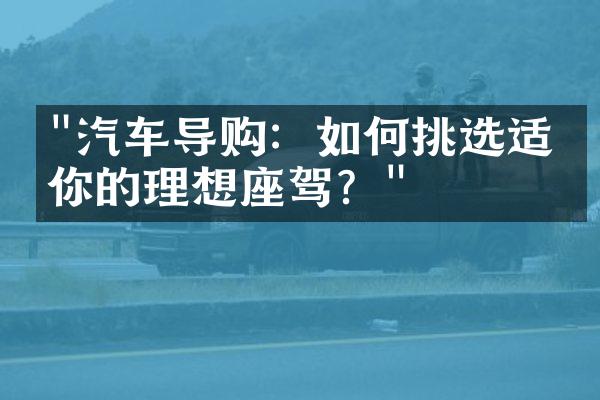 "汽车导购：如何挑选适你的理想座驾？"